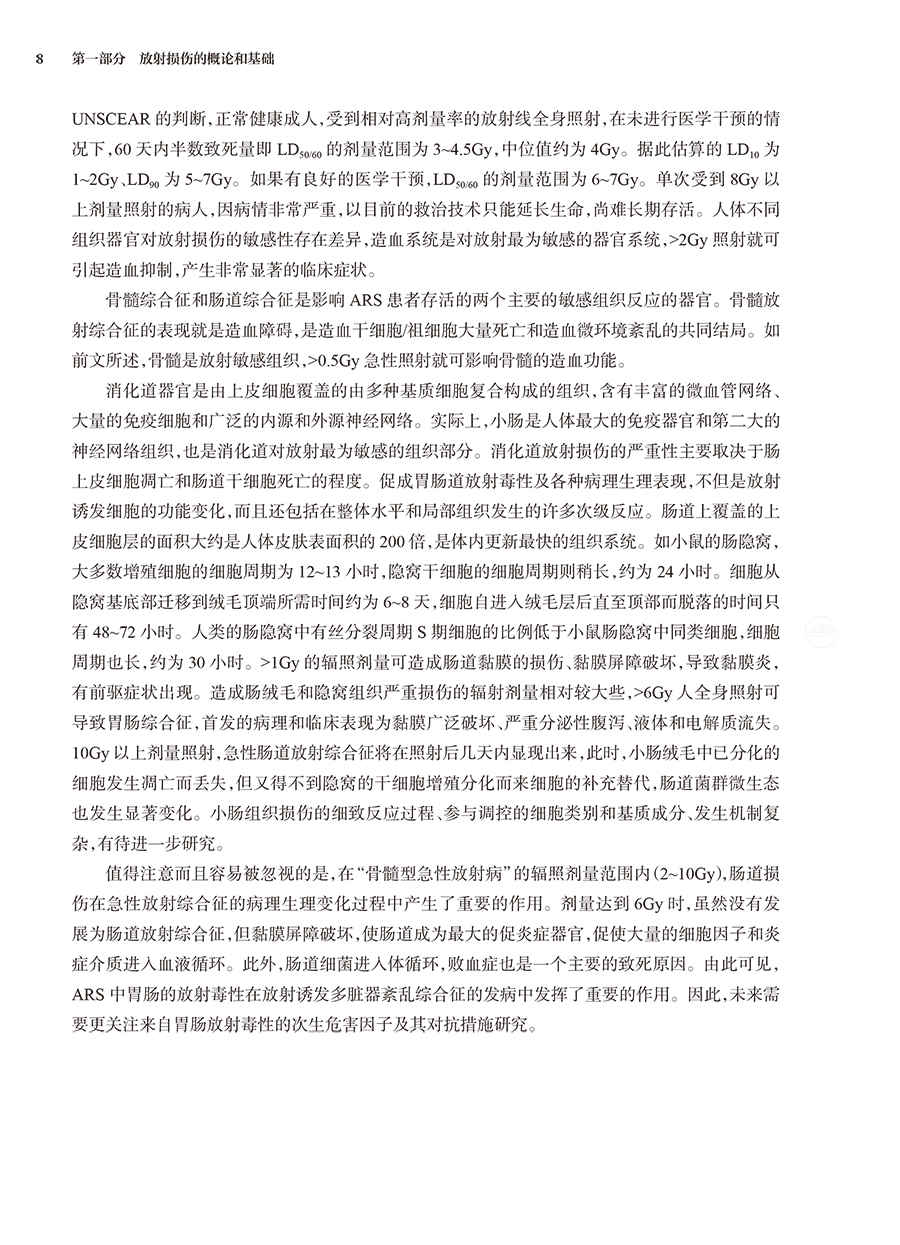 8　第一部分　放射损伤的概论和基础

UNSCEAR 的判断，正常健康成人，受到相对高剂量率的放射线全身照射，在未进行医学干预的情况下，60 天内半数致死量即 $LD_{50/60}$ 的剂量范围为 3~4.5Gy，中位值约为 4Gy。据此估算的 $LD_{10}$ 为 1~2Gy、$LD_{90}$ 为 5~7Gy。如果有良好的医学干预，$LD_{50/60}$ 的剂量范围为 6~7Gy。单次受到 8Gy 以上剂量照射的病人，因病情非常严重，以目前的救治技术只能延长生命，尚难长期存活。人体不同组织器官对放射损伤的敏感性存在差异，造血系统是对放射最为敏感的器官系统，>2Gy 照射就可引起造血抑制，产生非常显著的临床症状。

骨髓综合征和肠道综合征是影响 ARS 患者存活的两个主要的敏感组织反应的器官。骨髓放射综合征的表现就是造血障碍，是造血干细胞/祖细胞大量死亡和造血微环境紊乱的共同结局。如前文所述，骨髓是放射敏感组织，>0.5Gy 急性照射就可影响骨髓的造血功能。

消化道器官是由上皮细胞覆盖的由多种基质细胞复合构成的组织，含有丰富的微血管网络、大量的免疫细胞和广泛的内源和外源神经网络。实际上，小肠是人体最大的免疫器官和第二大的神经网络组织，也是消化道对放射最为敏感的组织部分。消化道放射损伤的严重性主要取决于肠上皮细胞凋亡和肠道干细胞死亡的程度。促成胃肠道放射毒性及各种病理生理表现，不但是放射诱发细胞的功能变化，而且还包括在整体水平和局部组织发生的许多次级反应。肠道上覆盖的上皮细胞层的面积大约是人体皮肤表面积的 200 倍，是体内更新最快的组织系统。如小鼠的肠隐窝，大多数增殖细胞的细胞周期为 12~13 小时，隐窝干细胞的细胞周期则稍长，约为 24 小时。细胞从隐窝基底部迁移到绒毛顶端所需时间约为 6~8 天，细胞自进入绒毛层后直至顶部而脱落的时间只有 48~72 小时。人类的肠隐窝中有丝分裂周期 S 期细胞的比例低于小鼠肠隐窝中同类细胞，细胞周期也长，约为 30 小时。>1Gy 的辐照剂量可造成肠道黏膜的损伤、黏膜屏障破坏，导致黏膜炎，有前驱症状出现。造成肠绒毛和隐窝组织严重损伤的辐射剂量相对较大些，>6Gy 人全身照射可导致胃肠综合征，首发的病理和临床表现为黏膜广泛破坏、严重分泌性腹泻、液体和电解质流失。10Gy 以上剂量照射，急性肠道放射综合征将在照射后几天内显现出来，此时，小肠绒毛中已分化的细胞发生凋亡而丢失，但又得不到隐窝的干细胞增殖分化而来细胞的补充替代，肠道菌群微生态也发生显著变化。小肠组织损伤的细致反应过程、参与调控的细胞类别和基质成分、发生机制复杂，有待进一步研究。

值得注意而且容易被忽视的是，在“骨髓型急性放射病”的辐照剂量范围内(2~10Gy)，肠道损伤在急性放射综合征的病理生理变化过程中产生了重要的作用。剂量达到 6Gy 时，虽然没有发展为肠道放射综合征，但黏膜屏障破坏，使肠道成为最大的促炎症器官，促使大量的细胞因子和炎症介质进入血液循环。此外，肠道细菌进入体循环，败血症也是一个主要的致死原因。由此可见，ARS 中胃肠的放射毒性在放射诱发多脏器紊乱综合征的发病中发挥了重要的作用。因此，未来需要更关注来自胃肠放射毒性的次生危害因子及其对抗措施研究。